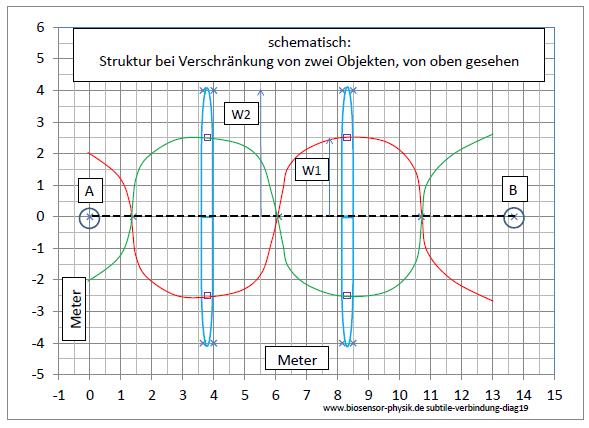 schematisch:
Struktur bei Verschränkung von zwei Objekten, von oben gesehen

6
5
4
3
2
1
0
-1
-2
-3
-4
-5

W2
W1
A
B
Meter
Meter

-1 0 1 2 3 4 5 6 7 8 9 10 11 12 13 14 15

www.biosensor-physik.de subtile-verbindung-diag19